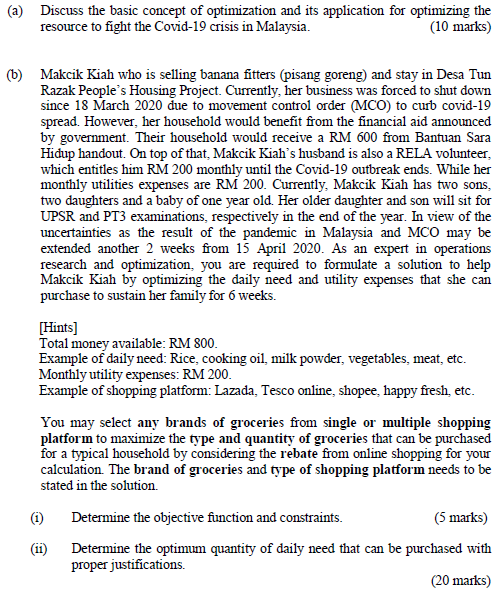 (a) Discuss the basic concept of optimization and its application for optimizing the resource to fight the Covid-19 crisis in Malaysia. (10 marks)

(b) Makcik Kiah who is selling banana fitters (pisang goreng) and stay in Desa Tun Razak People's Housing Project. Currently, her business was forced to shut down since 18 March 2020 due to movement control order (MCO) to curb covid-19 spread. However, her household would benefit from the financial aid announced by government. Their household would receive a RM 600 from Bantuan Sara Hidup handout. On top of that, Makcik Kiah's husband is also a RELA volunteer, which entitles him RM 200 monthly until the Covid-19 outbreak ends. While her monthly utilities expenses are RM 200. Currently, Makcik Kiah has two sons, two daughters and a baby of one year old. Her older daughter and son will sit for UPSR and PT3 examinations, respectively in the end of the year. In view of the uncertainties as the result of the pandemic in Malaysia and MCO may be extended another 2 weeks from 15 April 2020. As an expert in operations research and optimization, you are required to formulate a solution to help Makcik Kiah by optimizing the daily need and utility expenses that she can purchase to sustain her family for 6 weeks.

[Hints]
Total money available: RM 800.
Example of daily need: Rice, cooking oil, milk powder, vegetables, meat, etc.
Monthly utility expenses: RM 200.
Example of shopping platform: Lazada, Tesco online, shopee, happy fresh, etc.

You may select any brands of groceries from single or multiple shopping platform to maximize the type and quantity of groceries that can be purchased for a typical household by considering the rebate from online shopping for your calculation. The brand of groceries and type of shopping platform needs to be stated in the solution.

(i) Determine the objective function and constraints. (5 marks)

(ii) Determine the optimum quantity of daily need that can be purchased with proper justifications.
(20 marks)